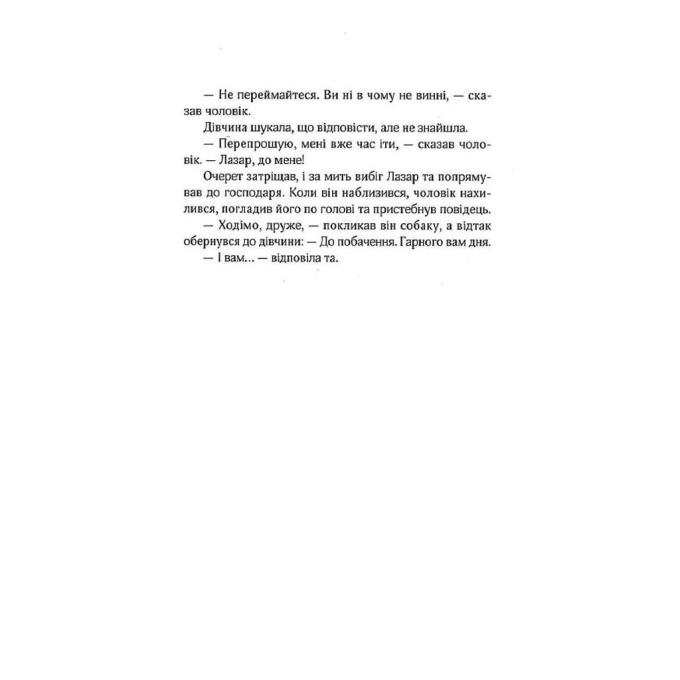 — Не переймайтеся. Ви ні в чому не винні, — сказав чоловік.

Дівчина шукала, що відповісти, але не знайшла.

— Перепрошую, мені вже час іти, — сказав чоловік. — Лазар, до мене!

Очерет затріщав, і за мить вибіг Лазар та попрямував до господаря. Коли він наблизився, чоловік нахилився, погладив його по голові та пристебнув повідець.

— Ходімо, друже, — покликав він собаку, а відтак обернувся до дівчини: — До побачення. Гарного вам дня.

— І вам... — відповіла та.